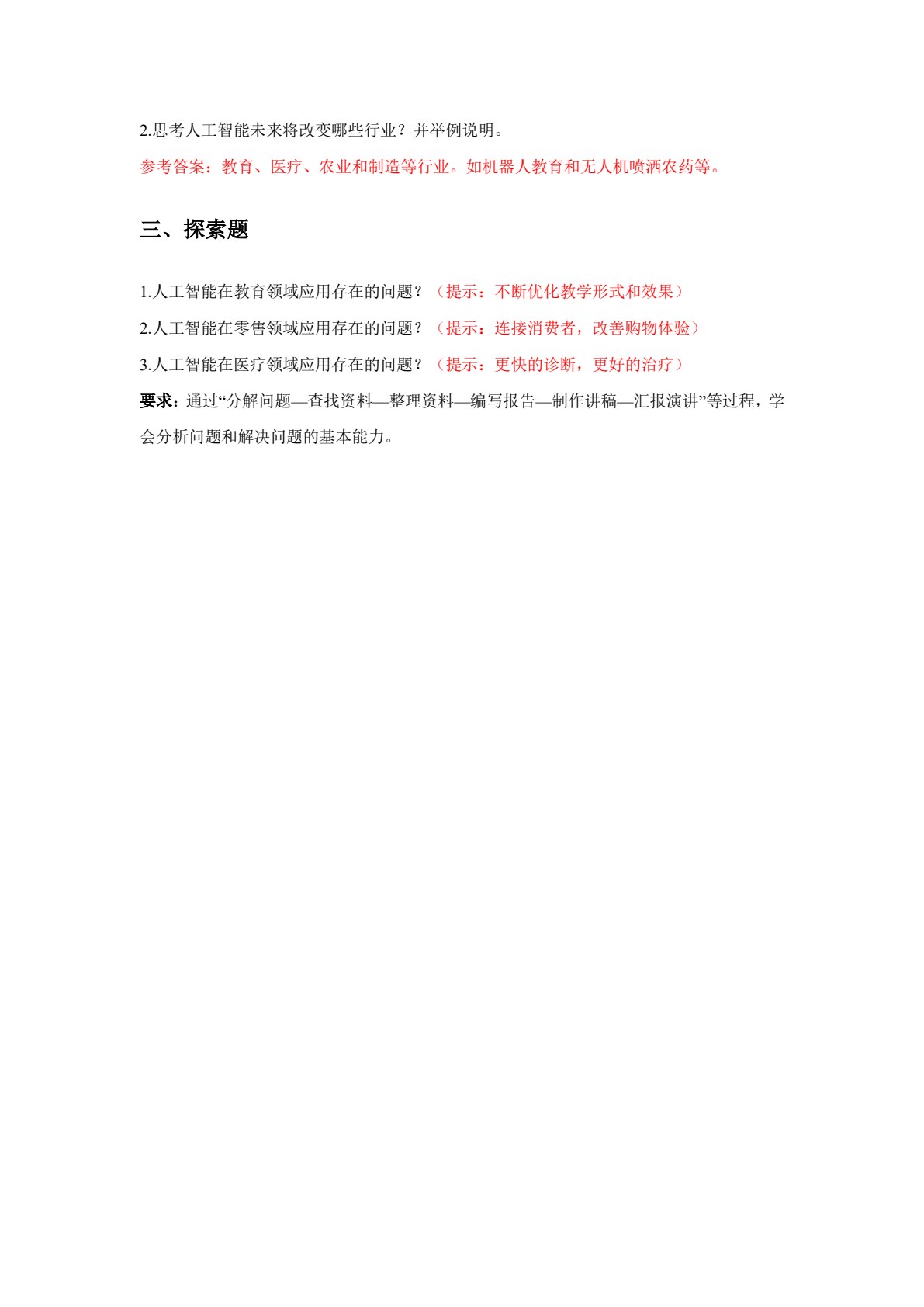 2.思考人工智能未来将改变哪些行业？并举例说明。

参考答案：教育、医疗、农业和制造等行业。如机器人教育和无人机喷洒农药等。

三、探索题

1.人工智能在教育领域应用存在的问题？（提示：不断优化教学形式和效果）

2.人工智能在零售领域应用存在的问题？（提示：连接消费者，改善购物体验）

3.人工智能在医疗领域应用存在的问题？（提示：更快的诊断，更好的治疗）

要求：通过“分解问题—查找资料—整理资料—编写报告—制作讲稿—汇报演讲”等过程，学会分析问题和解决问题的基本能力。